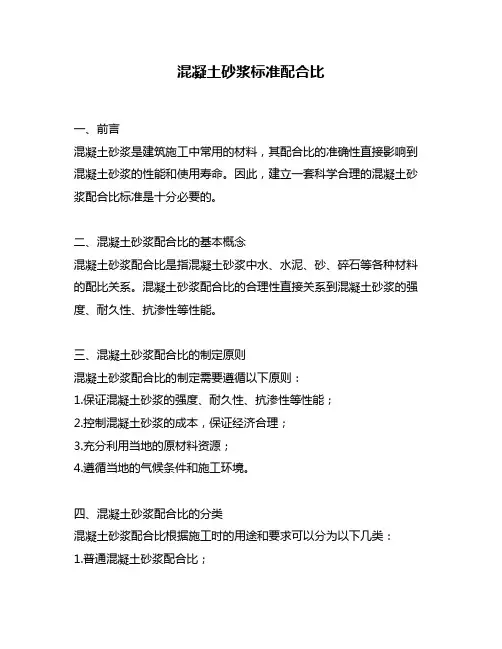 混凝土砂浆标准配合比

一、前言
混凝土砂浆是建筑施工中常用的材料，其配合比的准确性直接影响到混凝土砂浆的性能和使用寿命。因此，建立一套科学合理的混凝土砂浆配合比标准是十分必要的。

二、混凝土砂浆配合比的基本概念
混凝土砂浆配合比是指混凝土砂浆中水、水泥、砂、碎石等各种材料的配比关系。混凝土砂浆配合比的合理性直接关系到混凝土砂浆的强度、耐久性、抗渗性等性能。

三、混凝土砂浆配合比的制定原则
混凝土砂浆配合比的制定需要遵循以下原则：
1.保证混凝土砂浆的强度、耐久性、抗渗性等性能；
2.控制混凝土砂浆的成本，保证经济合理；
3.充分利用当地的原材料资源；
4.遵循当地的气候条件和施工环境。

四、混凝土砂浆配合比的分类
混凝土砂浆配合比根据施工时的用途和要求可以分为以下几类：
1.普通混凝土砂浆配合比；